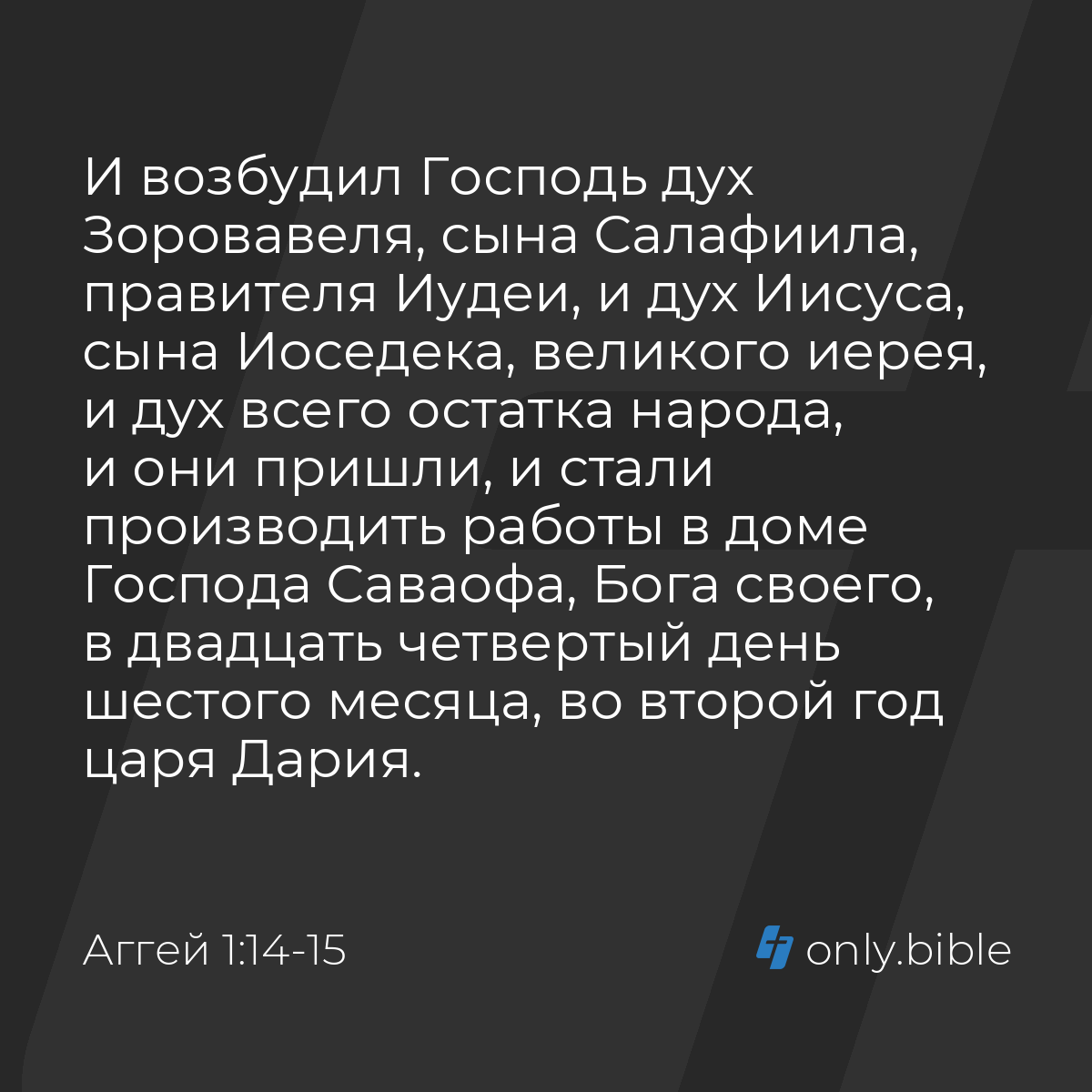 И возбудил Господь дух Зоровавеля, сына Салафиила, правителя Иудеи, и дух Иисуса, сына Иоседека, великого иерея, и дух всего остатка народа, и они пришли, и стали производить работы в доме Господа Саваофа, Бога своего, в двадцать четвертый день шестого месяца, во второй год царя Дария.

Аггей 1:14-15

only.bible